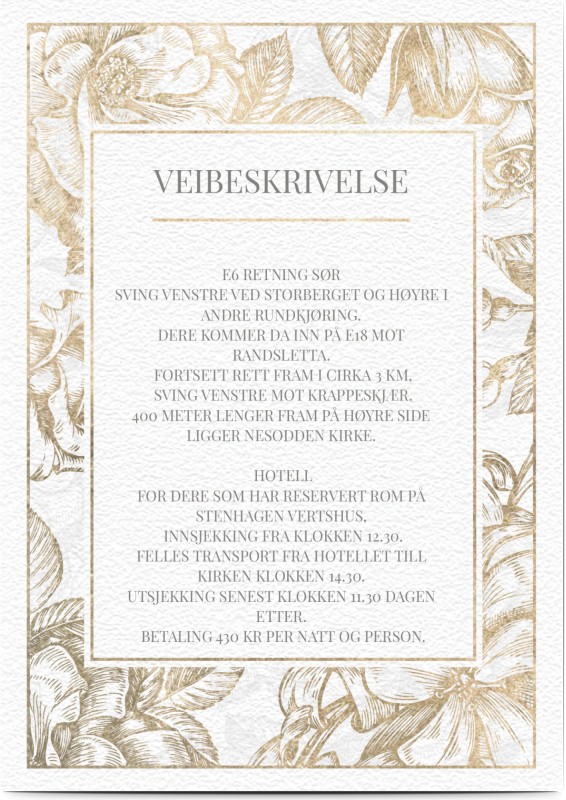 VEIBESKRIVELSE

E6 RETNING SØR
SVING VENSTRE VED STORBERGET OG HØYRE I ANDRE RUNDKJØRING.
DERE KOMMER DA INN PÅ E18 MOT RANDSLETTA.
FORTSETT RETT FRAM I CIRKA 3 KM,
SVING VENSTRE MOT KRAPPESKJÆR.
400 METER LENGER FRAM PÅ HØYRE SIDE LIGGER NESODDEN KIRKE.

HOTELL
FOR DERE SOM HAR RESERVERT ROM PÅ STENHAGEN VERTSHUS,
INNSJEKKING FRA KLOKKEN 12.30.
FELLES TRANSPORT FRA HOTELLET TILL KIRKEN KLOKKEN 14.30.
UTSJEKKING SENEST KLOKKEN 11.30 DAGEN ETTER.
BETALING 430 KR PER NATT OG PERSON.